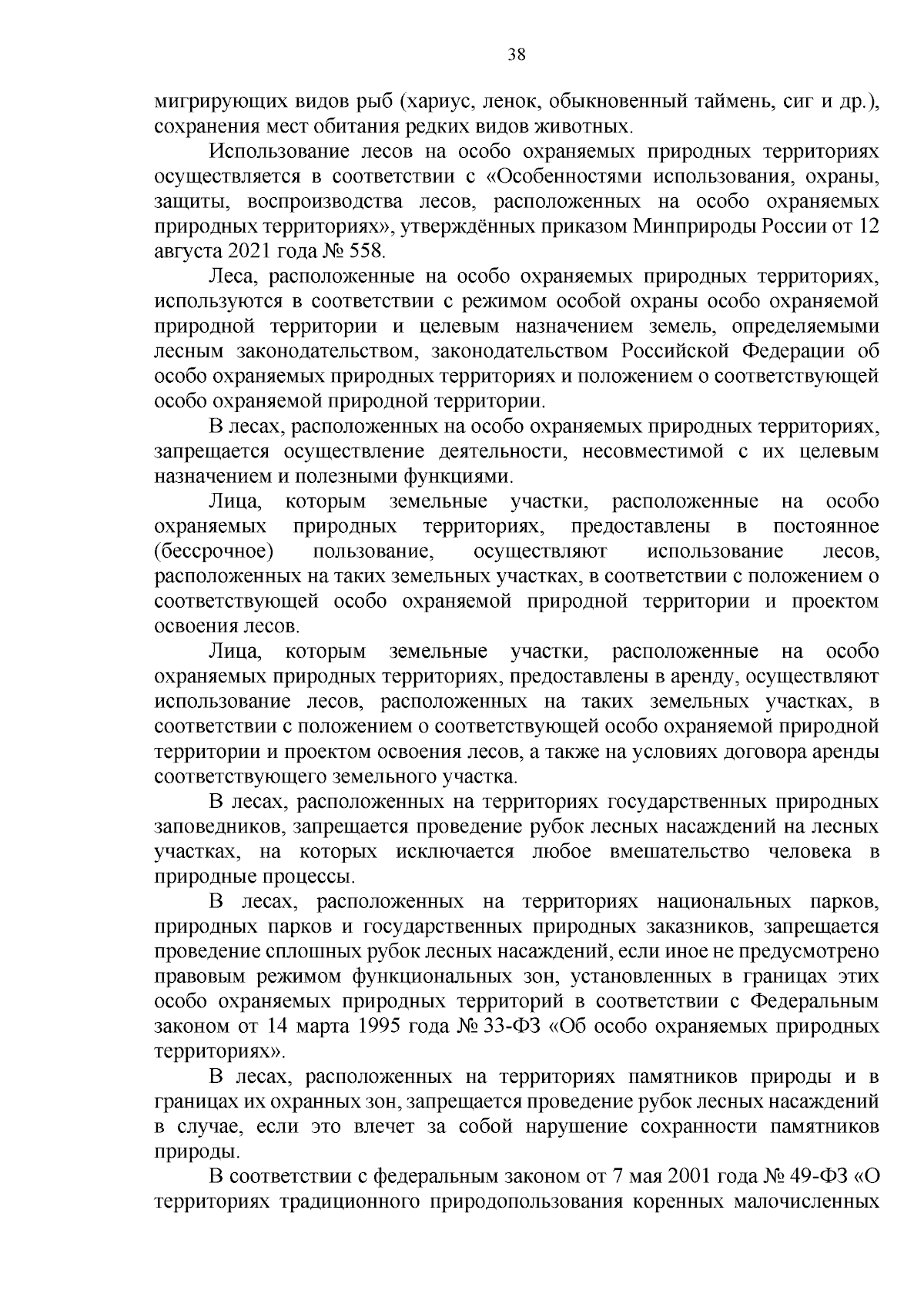 38

мигрирующих видов рыб (хариус, ленок, обыкновенный таймень, сиг и др.), сохранения мест обитания редких видов животных.

Использование лесов на особо охраняемых природных территориях осуществляется в соответствии с «Особенностями использования, охраны, защиты, воспроизводства лесов, расположенных на особо охраняемых природных территориях», утверждённых приказом Минприроды России от 12 августа 2021 года № 558.

Леса, расположенные на особо охраняемых природных территориях, используются в соответствии с режимом особой охраны особо охраняемой природной территории и целевым назначением земель, определяемыми лесным законодательством, законодательством Российской Федерации об особо охраняемых природных территориях и положением о соответствующей особо охраняемой природной территории.

В лесах, расположенных на особо охраняемых природных территориях, запрещается осуществление деятельности, несовместимой с их целевым назначением и полезными функциями.

Лица, которым земельные участки, расположенные на особо охраняемых природных территориях, предоставлены в постоянное (бессрочное) пользование, осуществляют использование лесов, расположенных на таких земельных участках, в соответствии с положением о соответствующей особо охраняемой природной территории и проектом освоения лесов.

Лица, которым земельные участки, расположенные на особо охраняемых природных территориях, предоставлены в аренду, осуществляют использование лесов, расположенных на таких земельных участках, в соответствии с положением о соответствующей особо охраняемой природной территории и проектом освоения лесов, а также на условиях договора аренды соответствующего земельного участка.

В лесах, расположенных на территориях государственных природных заповедников, запрещается проведение рубок лесных насаждений на лесных участках, на которых исключается любое вмешательство человека в природные процессы.

В лесах, расположенных на территориях национальных парков, природных парков и государственных природных заказников, запрещается проведение сплошных рубок лесных насаждений, если иное не предусмотрено правовым режимом функциональных зон, установленных в границах этих особо охраняемых природных территорий в соответствии с Федеральным законом от 14 марта 1995 года № 33-ФЗ «Об особо охраняемых природных территориях».

В лесах, расположенных на территориях памятников природы и в границах их охранных зон, запрещается проведение рубок лесных насаждений в случае, если это влечет за собой нарушение сохранности памятников природы.

В соответствии с федеральным законом от 7 мая 2001 года № 49-ФЗ «О территориях традиционного природопользования коренных малочисленных